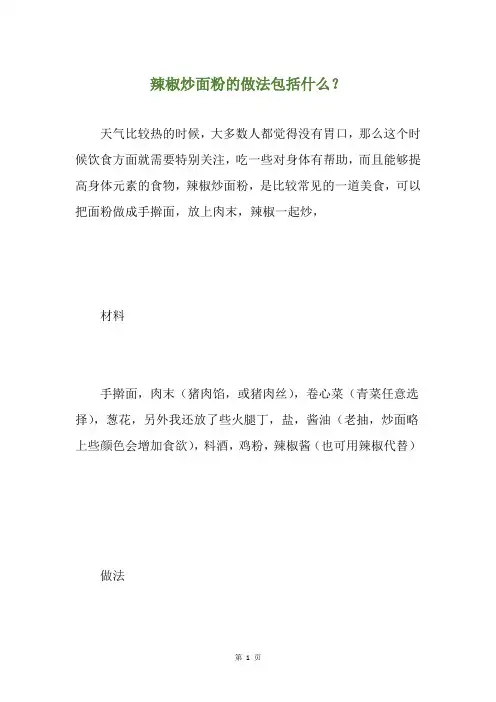 辣椒炒面粉的做法包括什么？

天气比较热的时候，大多数人都觉得没有胃口，那么这个时候饮食方面就需要特别关注，吃一些对身体有帮助，而且能够提高身体元素的食物，辣椒炒面粉，是比较常见的一道美食，可以把面粉做成手擀面，放上肉末，辣椒一起炒，

材料

手擀面，肉末（猪肉馅，或猪肉丝），卷心菜（青菜任意选择），葱花，另外我还放了些火腿丁，盐，酱油（老抽，炒面略上些颜色会增加食欲），料酒，鸡粉，辣椒酱（也可用辣椒代替）

做法

第 1 页